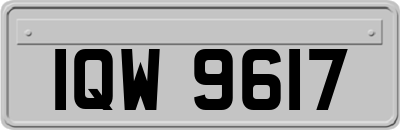 IQW 9617